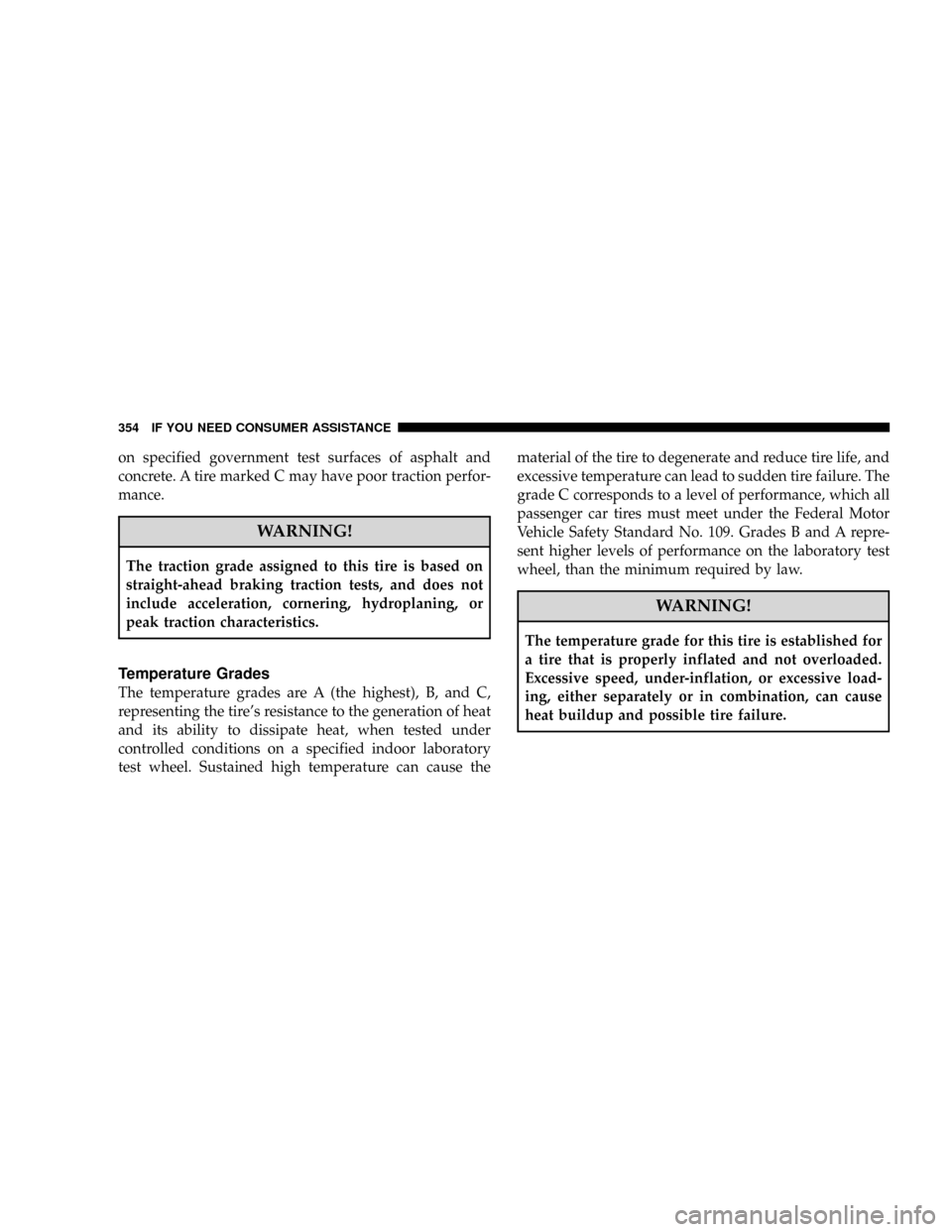 354 IF YOU NEED CONSUMER ASSISTANCE

on specified government test surfaces of asphalt and concrete. A tire marked C may have poor traction performance.

WARNING!

The traction grade assigned to this tire is based on straight-ahead braking traction tests, and does not include acceleration, cornering, hydroplaning, or peak traction characteristics.

Temperature Grades

The temperature grades are A (the highest), B, and C, representing the tire's resistance to the generation of heat and its ability to dissipate heat, when tested under controlled conditions on a specified indoor laboratory test wheel. Sustained high temperature can cause the material of the tire to degenerate and reduce tire life, and excessive temperature can lead to sudden tire failure. The grade C corresponds to a level of performance, which all passenger car tires must meet under the Federal Motor Vehicle Safety Standard No. 109. Grades B and A represent higher levels of performance on the laboratory test wheel, than the minimum required by law.

WARNING!

The temperature grade for this tire is established for a tire that is properly inflated and not overloaded. Excessive speed, under-inflation, or excessive loading, either separately or in combination, can cause heat buildup and possible tire failure.

carmanualsonline.info